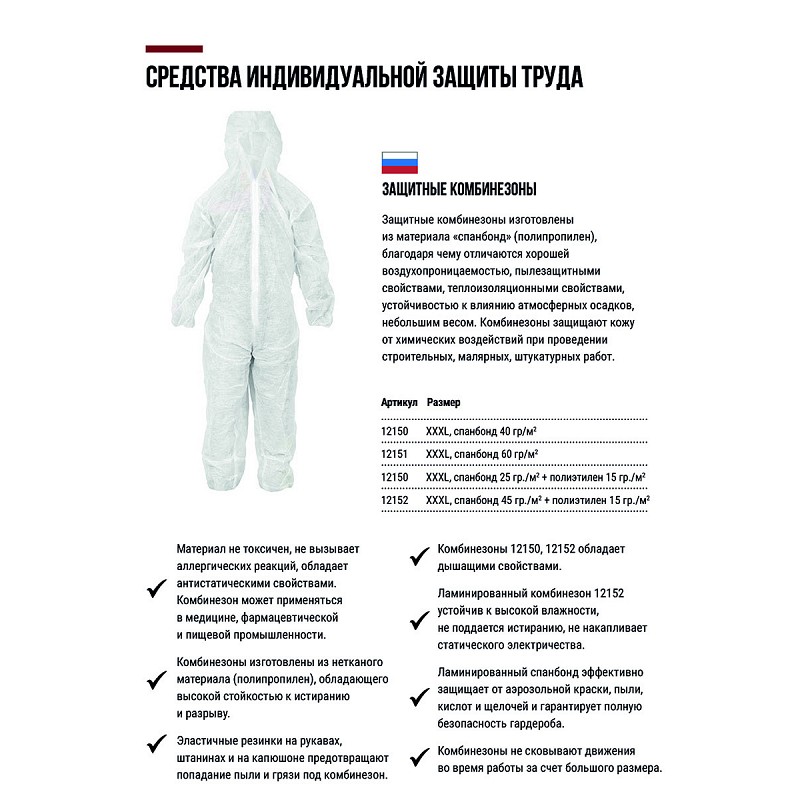 СРЕДСТВА ИНДИВИДУАЛЬНОЙ ЗАЩИТЫ ТРУДА

ЗАЩИТНЫЕ КОМБИНЕЗОНЫ

Защитные комбинезоны изготовлены из материала «спанбонд» (полипропилен), благодаря чему отличаются хорошей воздухопроницаемостью, пылезащитными свойствами, теплоизоляционными свойствами, устойчивостью к влиянию атмосферных осадков, небольшим весом. Комбинезоны защищают кожу от химических воздействий при проведении строительных, малярных, штукатурных работ.

| Артикул | Размер |
|---|---|
| 12150 | XXXL, спанбонд 40 гр/м² |
| 12151 | XXXL, спанбонд 60 гр/м² |
| 12150 | XXXL, спанбонд 25 гр./м² + полиэтилен 15 гр./м² |
| 12152 | XXXL, спанбонд 45 гр./м² + полиэтилен 15 гр./м² |

Материал не токсичен, не вызывает аллергических реакций, обладает антистатическими свойствами. Комбинезон может применяться в медицине, фармацевтической и пищевой промышленности.

Комбинезоны изготовлены из нетканого материала (полипропилен), обладающего высокой стойкостью к истиранию и разрыву.

Эластичные резинки на рукавах, штанинах и на капюшоне предотвращают попадание пыли и грязи под комбинезон.

Комбинезоны 12150, 12152 обладает дышащими свойствами.

Ламинированный комбинезон 12152 устойчив к высокой влажности, не поддается истиранию, не накапливает статического электричества.

Ламинированный спанбонд эффективно защищает от аэрозольной краски, пыли, кислот и щелочей и гарантирует полную безопасность гардероба.

Комбинезоны не сковывают движения во время работы за счет большого размера.